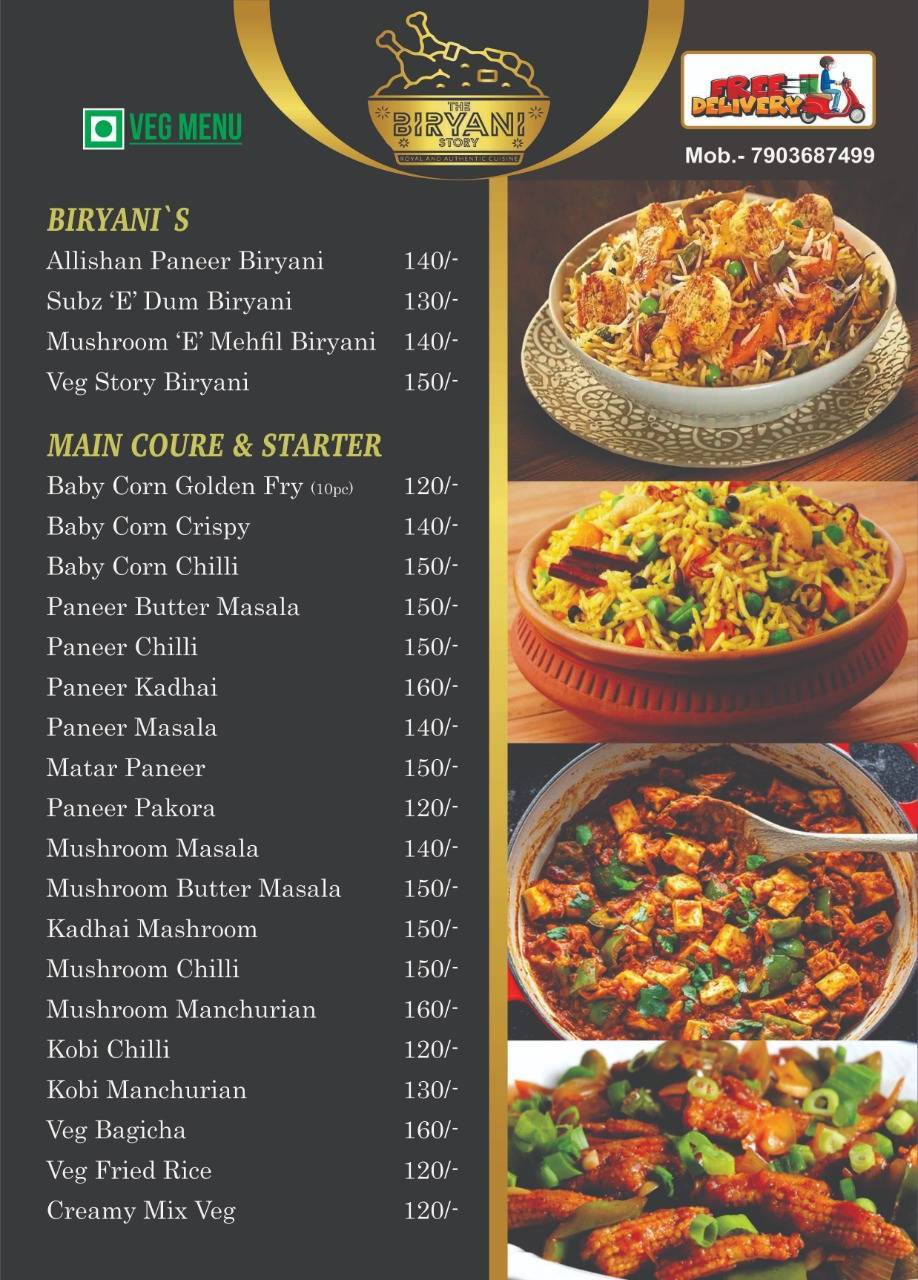 VEG MENU

THE BIRYANI STORY
ROYAL AND AUTHENTIC CUISINE

FREE DELIVERY

Mob.- 7903687499

BIRYANI`S

| | |
|---|---|
| Allishan Paneer Biryani | 140/- |
| Subz 'E' Dum Biryani | 130/- |
| Mushroom 'E' Mehfil Biryani | 140/- |
| Veg Story Biryani | 150/- |

MAIN COURE & STARTER

| | |
|---|---|
| Baby Corn Golden Fry (10pc) | 120/- |
| Baby Corn Crispy | 140/- |
| Baby Corn Chilli | 150/- |
| Paneer Butter Masala | 150/- |
| Paneer Chilli | 150/- |
| Paneer Kadhai | 160/- |
| Paneer Masala | 140/- |
| Matar Paneer | 150/- |
| Paneer Pakora | 120/- |
| Mushroom Masala | 140/- |
| Mushroom Butter Masala | 150/- |
| Kadhai Mashroom | 150/- |
| Mushroom Chilli | 150/- |
| Mushroom Manchurian | 160/- |
| Kobi Chilli | 120/- |
| Kobi Manchurian | 130/- |
| Veg Bagicha | 160/- |
| Veg Fried Rice | 120/- |
| Creamy Mix Veg | 120/- |